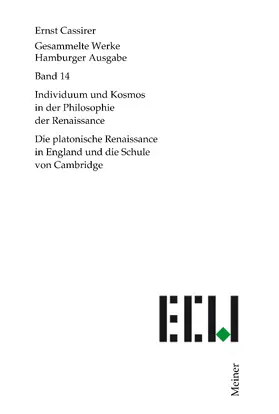 Ernst Cassirer

Gesammelte Werke
Hamburger Ausgabe

Band 14

Individuum und Kosmos in der Philosophie der Renaissance

Die platonische Renaissance in England und die Schule von Cambridge

ECW

Meiner